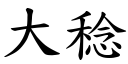 大稔